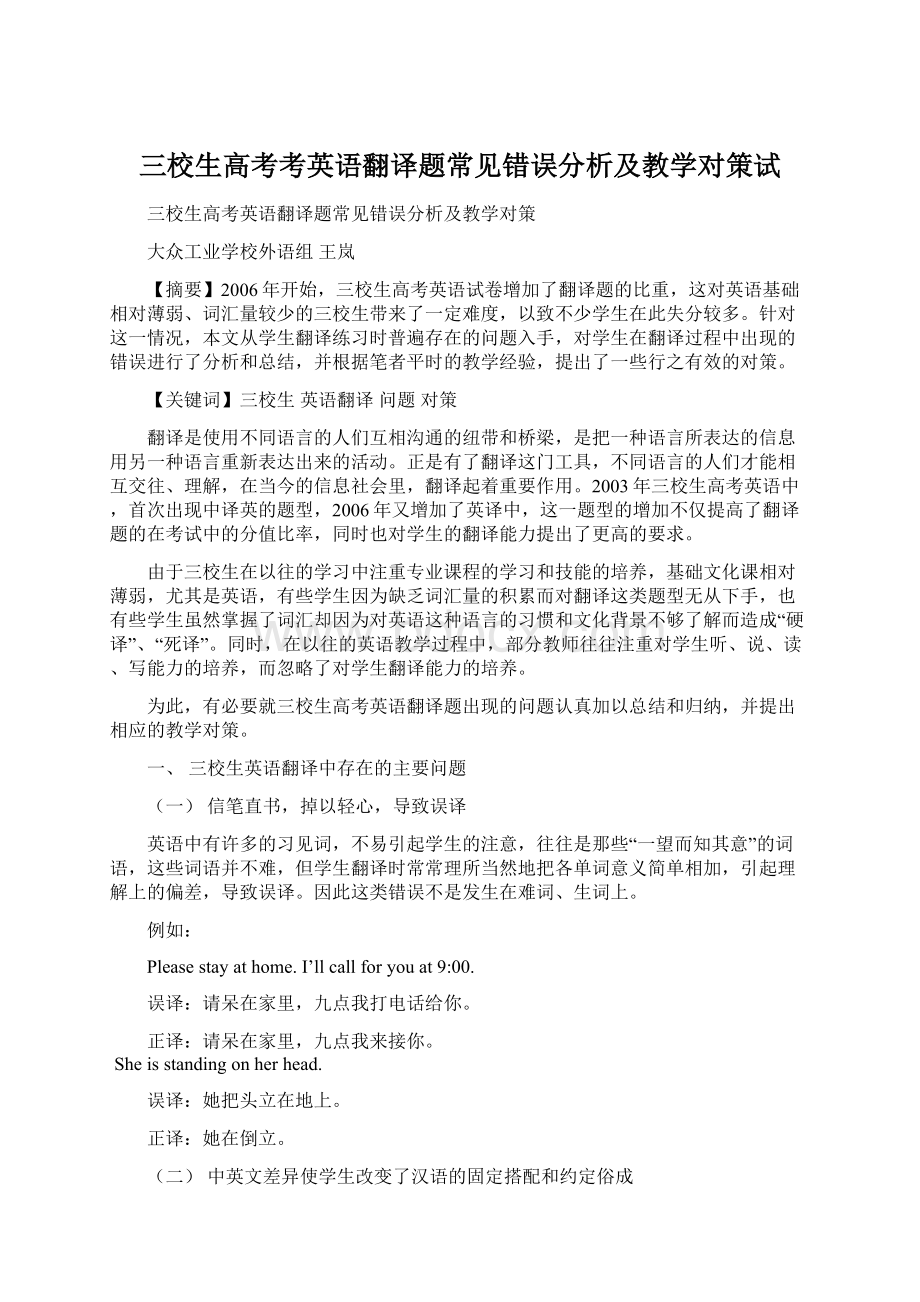 三校生高考考英语翻译题常见错误分析及教学对策试

三校生高考英语翻译题常见错误分析及教学对策

大众工业学校外语组 王岚

【摘要】2006年开始，三校生高考英语试卷增加了翻译题的比重，这对英语基础相对薄弱、词汇量较少的三校生带来了一定难度，以致不少学生在此失分较多。针对这一情况，本文从学生翻译练习时普遍存在的问题入手，对学生在翻译过程中出现的错误进行了分析和总结，并根据笔者平时的教学经验，提出了一些行之有效的对策。

【关键词】三校生 英语翻译 问题 对策

翻译是使用不同语言的人们互相沟通的纽带和桥梁，是把一种语言所表达的信息用另一种语言重新表达出来的活动。正是有了翻译这门工具，不同语言的人们才能相互交往、理解，在当今的信息社会里，翻译起着重要作用。2003年三校生高考英语中，首次出现中译英的题型，2006年又增加了英译中，这一题型的增加不仅提高了翻译题的在考试中的分值比率，同时也对学生的翻译能力提出了更高的要求。

由于三校生在以往的学习中注重专业课程的学习和技能的培养，基础文化课相对薄弱，尤其是英语，有些学生因为缺乏词汇量的积累而对翻译这类题型无从下手，也有些学生虽然掌握了词汇却因为对英语这种语言的习惯和文化背景不够了解而造成“硬译”、“死译”。同时，在以往的英语教学过程中，部分教师往往注重对学生听、说、读、写能力的培养，而忽略了对学生翻译能力的培养。

为此，有必要就三校生高考英语翻译题出现的问题认真加以总结和归纳，并提出相应的教学对策。

一、 三校生英语翻译中存在的主要问题

（一） 信笔直书，掉以轻心，导致误译

英语中有许多的习见词，不易引起学生的注意，往往是那些“一望而知其意”的词语，这些词语并不难，但学生翻译时常常理所当然地把各单词意义简单相加，引起理解上的偏差，导致误译。因此这类错误不是发生在难词、生词上。

例如：

Please stay at home. I’ll call for you at 9:00.

误译：请呆在家里，九点我打电话给你。

正译：请呆在家里，九点我来接你。

She is standing on her head.

误译：她把头立在地上。

正译：她在倒立。

（二） 中英文差异使学生改变了汉语的固定搭配和约定俗成